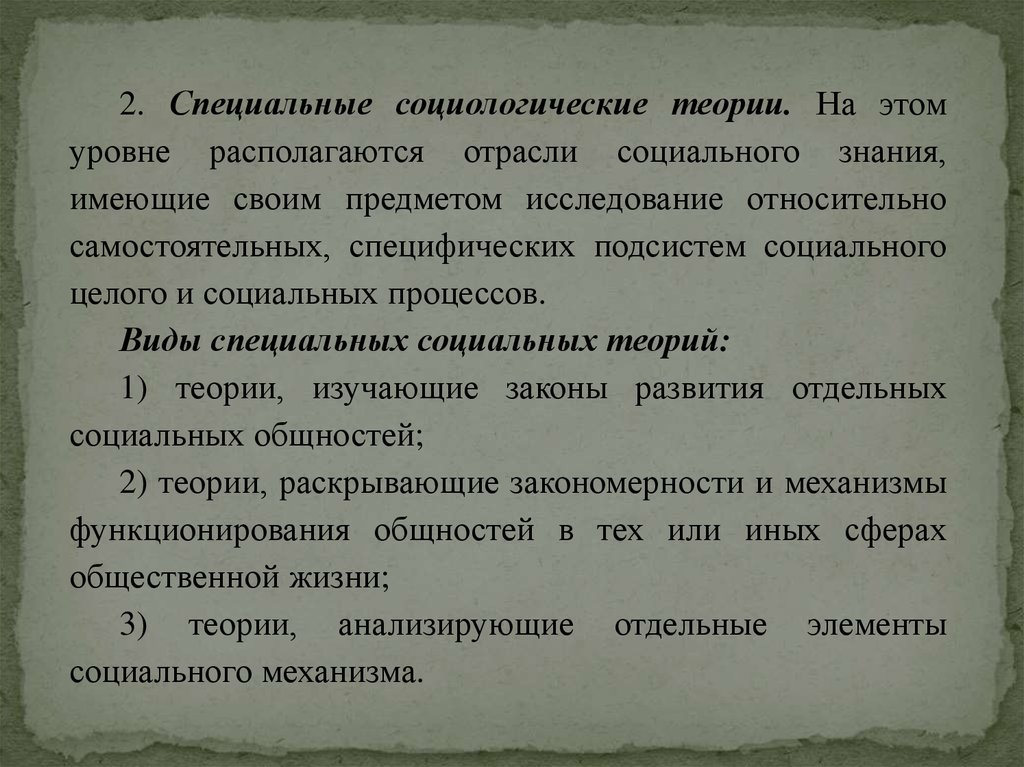 2. Специальные социологические теории. На этом уровне располагаются отрасли социального знания, имеющие своим предметом исследование относительно самостоятельных, специфических подсистем социального целого и социальных процессов.

Виды специальных социальных теорий:

1) теории, изучающие законы развития отдельных социальных общностей;

2) теории, раскрывающие закономерности и механизмы функционирования общностей в тех или иных сферах общественной жизни;

3) теории, анализирующие отдельные элементы социального механизма.